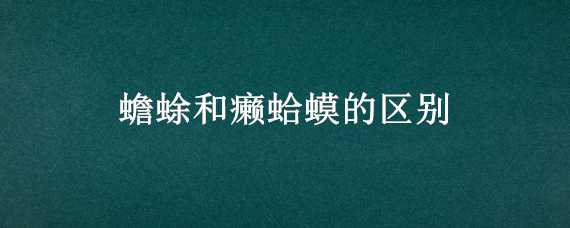 蟾蜍和癞蛤蟆的区别